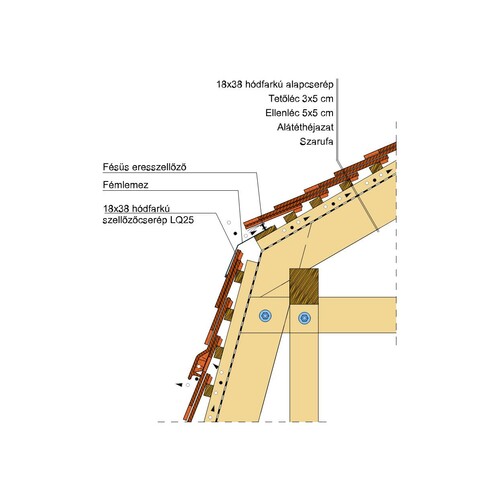 18x38 hódfarkú alapcserép
Tetőléc 3x5 cm
Ellenléc 5x5 cm
Alátéthéjazat
Szarufa

Fésüs eresszellőző

Fémlemez

18x38 hódfarkú
szellőzőcserép LQ25